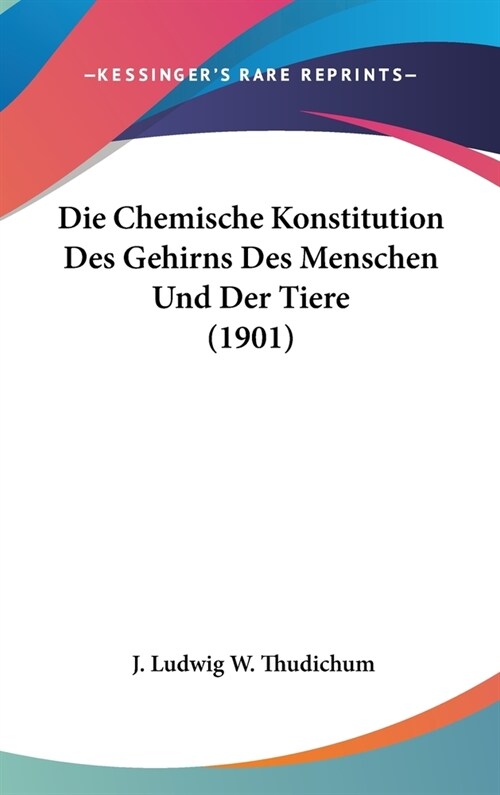 —KESSINGER'S RARE REPRINTS—

Die Chemische Konstitution Des Gehirns Des Menschen Und Der Tiere (1901)

J. Ludwig W. Thudichum